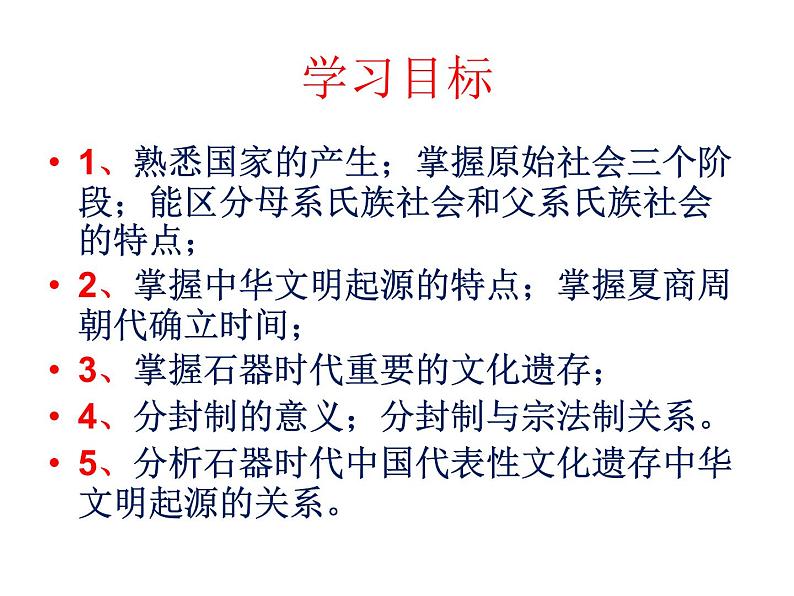 学习目标

• 1、熟悉国家的产生；掌握原始社会三个阶段；能区分母系氏族社会和父系氏族社会的特点；

• 2、掌握中华文明起源的特点；掌握夏商周朝代确立时间；

• 3、掌握石器时代重要的文化遗存；

• 4、分封制的意义；分封制与宗法制关系。

• 5、分析石器时代中国代表性文化遗存中华文明起源的关系。